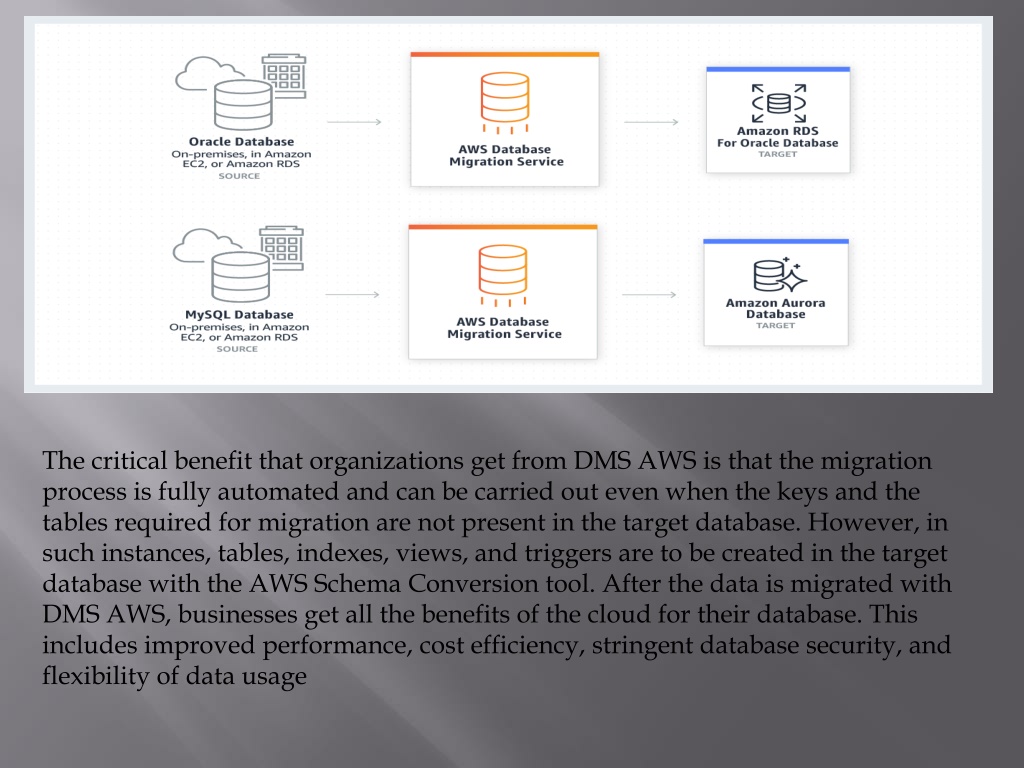 Oracle Database
On-premises, in Amazon EC2, or Amazon RDS
SOURCE

AWS Database Migration Service

Amazon RDS For Oracle Database
TARGET

MySQL Database
On-premises, in Amazon EC2, or Amazon RDS
SOURCE

AWS Database Migration Service

Amazon Aurora Database
TARGET

The critical benefit that organizations get from DMS AWS is that the migration process is fully automated and can be carried out even when the keys and the tables required for migration are not present in the target database. However, in such instances, tables, indexes, views, and triggers are to be created in the target database with the AWS Schema Conversion tool. After the data is migrated with DMS AWS, businesses get all the benefits of the cloud for their database. This includes improved performance, cost efficiency, stringent database security, and flexibility of data usage